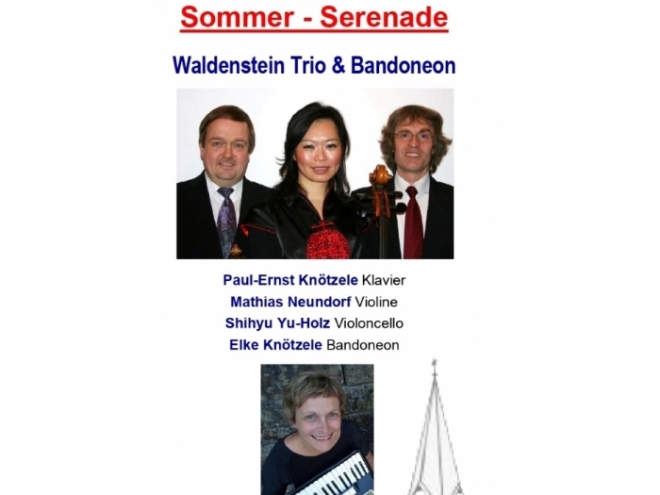 Sommer - Serenade

Waldenstein Trio & Bandoneon

Paul-Ernst Knötzele Klavier
Mathias Neundorf Violine
Shihyu Yu-Holz Violoncello
Elke Knötzele Bandoneon